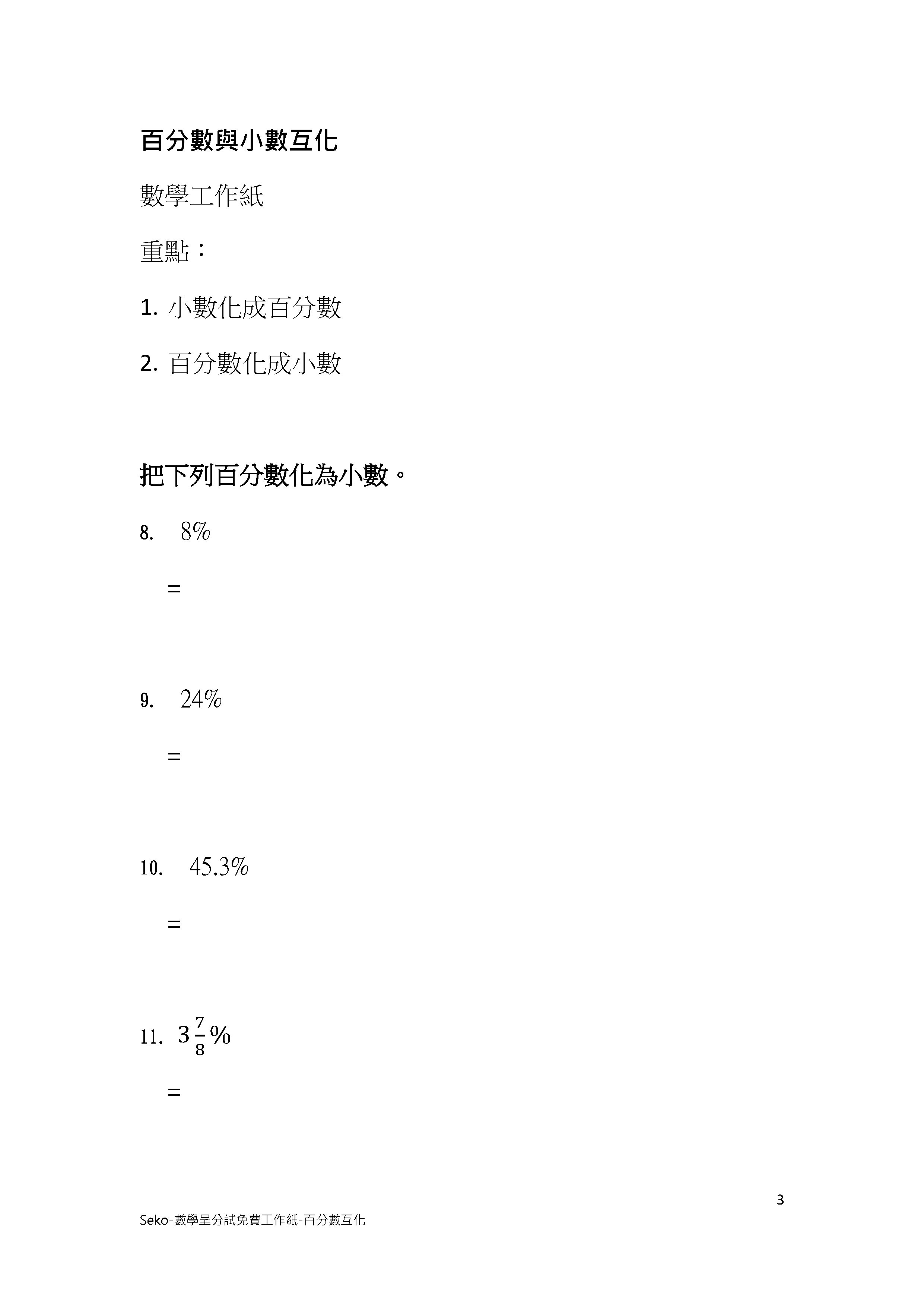 百分數與小數互化

數學工作紙

重點：

1. 小數化成百分數

2. 百分數化成小數

把下列百分數化為小數。

8. $8\%$

=

9. $24\%$

=

10. $45.3\%$

=

11. $3\frac{7}{8}\%$

=

3

Seko-數學呈分試免費工作紙-百分數互化